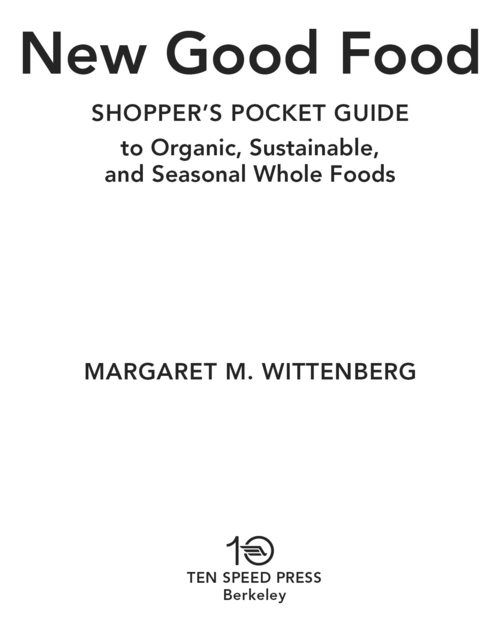 New Good Food

SHOPPER'S POCKET GUIDE
to Organic, Sustainable, and Seasonal Whole Foods

MARGARET M. WITTENBERG

10
TEN SPEED PRESS
Berkeley